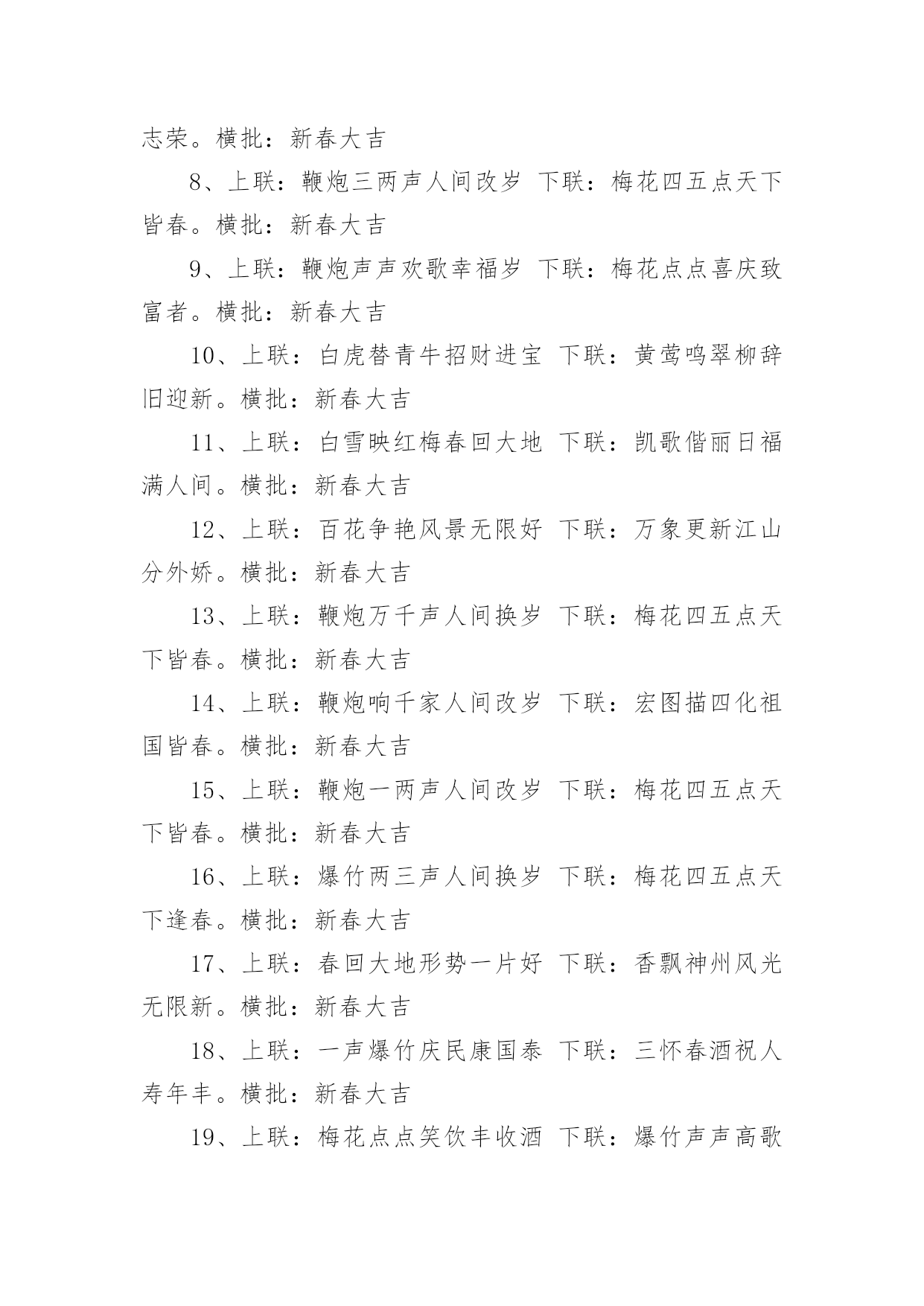 志荣。横批：新春大吉

8、上联：鞭炮三两声人间改岁 下联：梅花四五点天下皆春。横批：新春大吉

9、上联：鞭炮声声欢歌幸福岁 下联：梅花点点喜庆致富者。横批：新春大吉

10、上联：白虎替青牛招财进宝 下联：黄莺鸣翠柳辞旧迎新。横批：新春大吉

11、上联：白雪映红梅春回大地 下联：凯歌偕丽日福满人间。横批：新春大吉

12、上联：百花争艳风景无限好 下联：万象更新江山分外娇。横批：新春大吉

13、上联：鞭炮万千声人间换岁 下联：梅花四五点天下皆春。横批：新春大吉

14、上联：鞭炮响千家人间改岁 下联：宏图描四化祖国皆春。横批：新春大吉

15、上联：鞭炮一两声人间改岁 下联：梅花四五点天下皆春。横批：新春大吉

16、上联：爆竹两三声人间换岁 下联：梅花四五点天下逢春。横批：新春大吉

17、上联：春回大地形势一片好 下联：香飘神州风光无限新。横批：新春大吉

18、上联：一声爆竹庆民康国泰 下联：三怀春酒祝人寿年丰。横批：新春大吉

19、上联：梅花点点笑饮丰收酒 下联：爆竹声声高歌